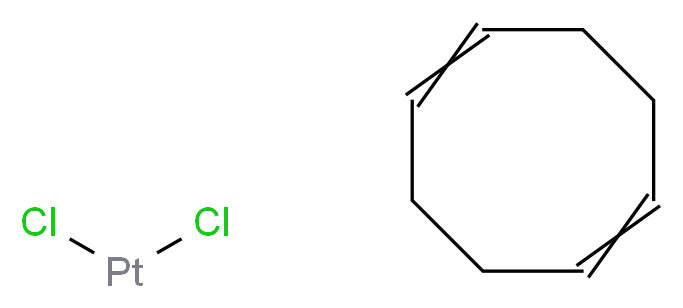 Cl Cl
Pt